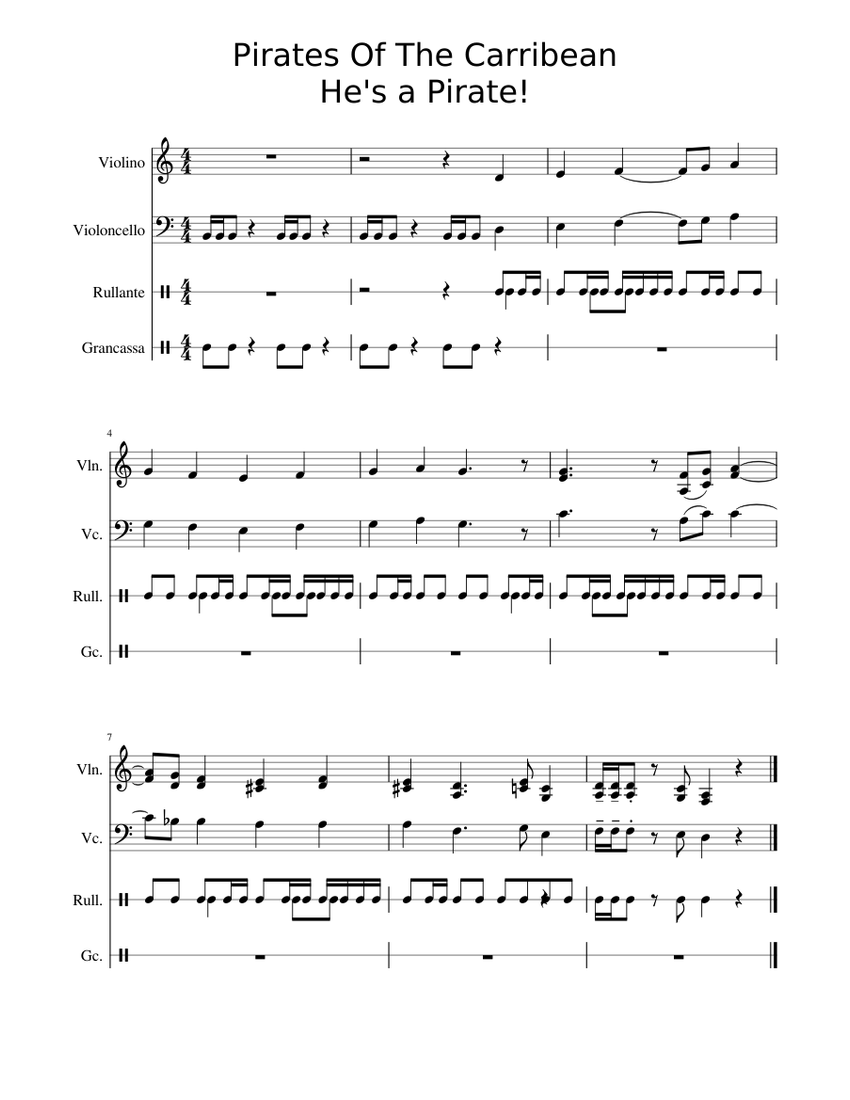 Pirates Of The Carribean
He's a Pirate!

Violino

Violoncello

Rullante

Grancassa

4

Vln.

Vc.

Rull.

Gc.

7

Vln.

Vc.

Rull.

Gc.